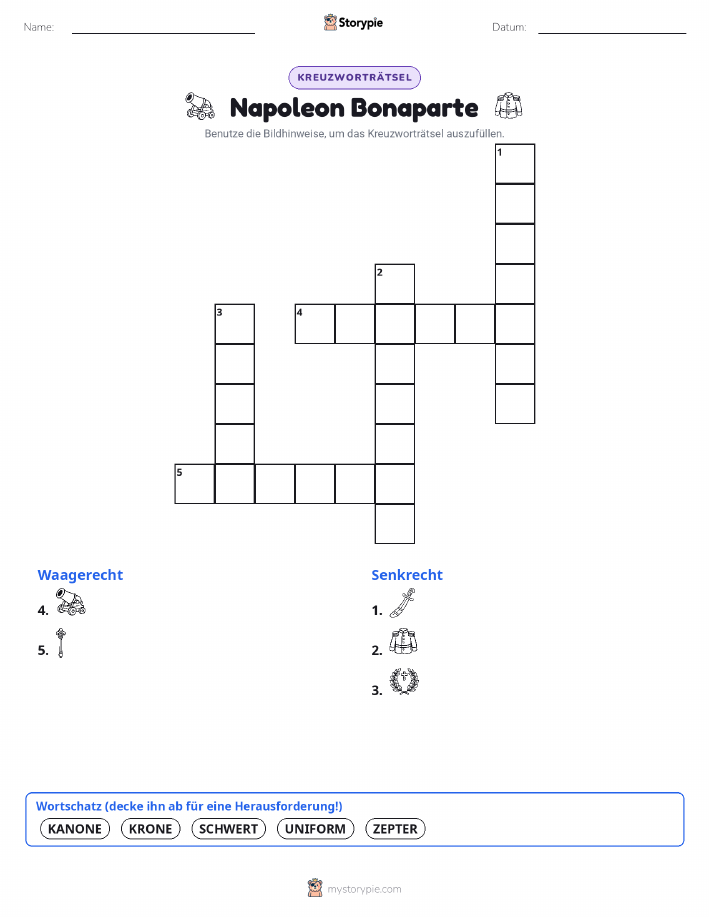 Name: Storypie Datum:

KREUZWORTRÄTSEL

Napoleon Bonaparte

Benutze die Bildhinweise, um das Kreuzworträtsel auszufüllen.

1

2

3 4

5

Waagerecht

4.

5.

Senkrecht

1.

2.

3.

Wortschatz (decke ihn ab für eine Herausforderung!)

KANONE KRONE SCHWERT UNIFORM ZEPTER

mystorypie.com